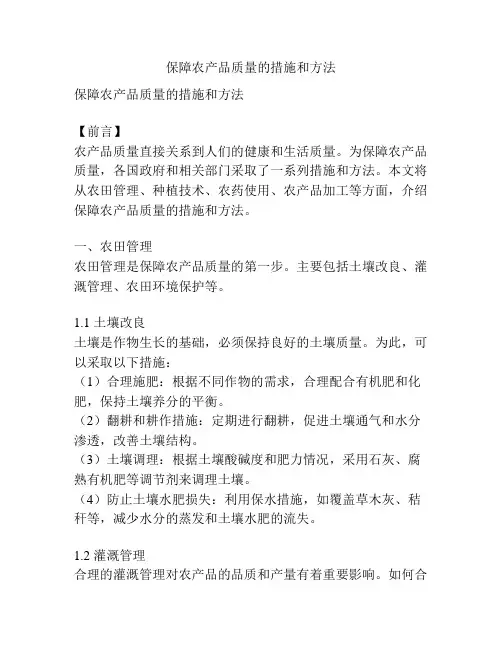 保障农产品质量的措施和方法

保障农产品质量的措施和方法

【前言】
农产品质量直接关系到人们的健康和生活质量。为保障农产品质量，各国政府和相关部门采取了一系列措施和方法。本文将从农田管理、种植技术、农药使用、农产品加工等方面，介绍保障农产品质量的措施和方法。

一、农田管理
农田管理是保障农产品质量的第一步。主要包括土壤改良、灌溉管理、农田环境保护等。

1.1 土壤改良
土壤是作物生长的基础，必须保持良好的土壤质量。为此，可以采取以下措施：
（1）合理施肥：根据不同作物的需求，合理配合有机肥和化肥，保持土壤养分的平衡。
（2）翻耕和耕作措施：定期进行翻耕，促进土壤通气和水分渗透，改善土壤结构。
（3）土壤调理：根据土壤酸碱度和肥力情况，采用石灰、腐熟有机肥等调节剂来调理土壤。
（4）防止土壤水肥损失：利用保水措施，如覆盖草木灰、秸秆等，减少水分的蒸发和土壤水肥的流失。

1.2 灌溉管理
合理的灌溉管理对农产品的品质和产量有着重要影响。如何合